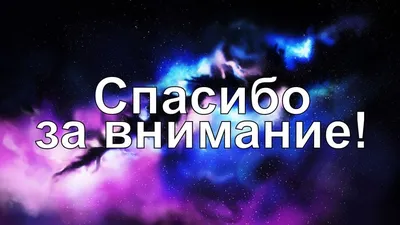 Спасибо
за внимание!